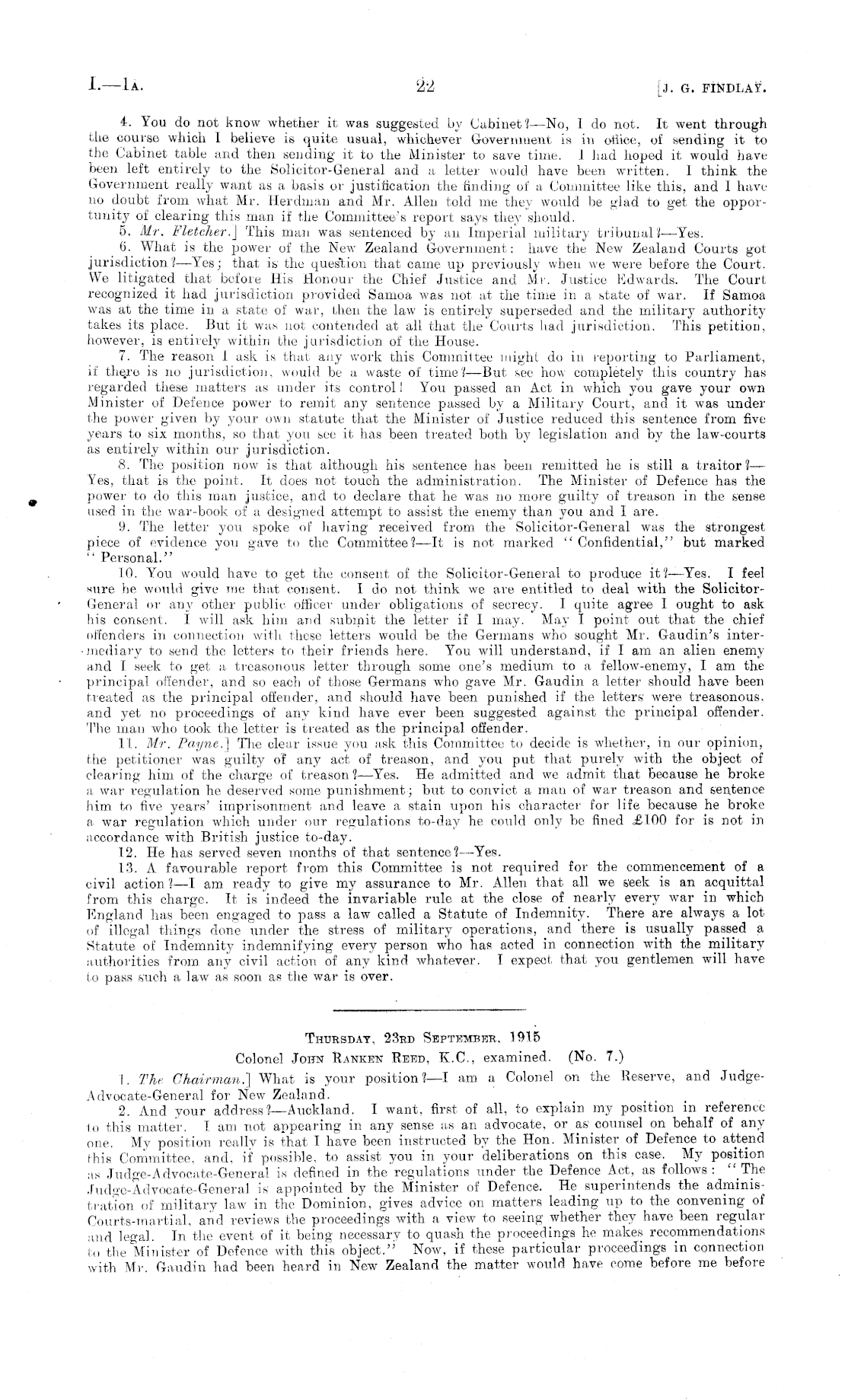 I.—1A. 22 [J. G. FINDLAY.

4. You do not know whether it was suggested by Cabinet?—No, I do not. It went through the course which I believe is quite usual, whichever Government is in office, of sending it to the Cabinet table and then sending it to the Minister to save time. I had hoped it would have been left entirely to the Solicitor-General and a letter would have been written. I think the Government really want as a basis or justification the finding of a Committee like this, and I have no doubt from what Mr. Herdman and Mr. Allen told me they would be glad to get the opportunity of clearing this man if the Committee's report says they should.

5. Mr. Fletcher.] This man was sentenced by an Imperial military tribunal?—Yes.

6. What is the power of the New Zealand Government: have the New Zealand Courts got jurisdiction?—Yes; that is the question that came up previously when we were before the Court. We litigated that before His Honour the Chief Justice and Mr. Justice Edwards. The Court recognized it had jurisdiction provided Samoa was not at the time in a state of war. If Samoa was at the time in a state of war, then the law is entirely superseded and the military authority takes its place. But it was not contended at all that the Courts had jurisdiction. This petition, however, is entirely within the jurisdiction of the House.

7. The reason I ask is that any work this Committee might do in reporting to Parliament, if there is no jurisdiction, would be a waste of time?—But see how completely this country has regarded these matters as under its control! You passed an Act in which you gave your own Minister of Defence power to remit any sentence passed by a Military Court, and it was under the power given by your own statute that the Minister of Justice reduced this sentence from five years to six months, so that you see it has been treated both by legislation and by the law-courts as entirely within our jurisdiction.

8. The position now is that although his sentence has been remitted he is still a traitor?—Yes, that is the point. It does not touch the administration. The Minister of Defence has the power to do this man justice, and to declare that he was no more guilty of treason in the sense used in the war-book of a designed attempt to assist the enemy than you and I are.

9. The letter you spoke of having received from the Solicitor-General was the strongest piece of evidence you gave to the Committee?—It is not marked "Confidential," but marked "Personal."

10. You would have to get the consent of the Solicitor-General to produce it?—Yes. I feel sure he would give me that consent. I do not think we are entitled to deal with the Solicitor-General or any other public officer under obligations of secrecy. I quite agree I ought to ask his consent. I will ask him and submit the letter if I may. May I point out that the chief offenders in connection with these letters would be the Germans who sought Mr. Gaudin's intermediary to send the letters to their friends here. You will understand, if I am an alien enemy and I seek to get a treasonous letter through some one's medium to a fellow-enemy, I am the principal offender, and so each of those Germans who gave Mr. Gaudin a letter should have been treated as the principal offender, and should have been punished if the letters were treasonous, and yet no proceedings of any kind have ever been suggested against the principal offender. The man who took the letter is treated as the principal offender.

11. Mr. Payne.] The clear issue you ask this Committee to decide is whether, in our opinion, the petitioner was guilty of any act of treason, and you put that purely with the object of clearing him of the charge of treason?—Yes. He admitted and we admit that because he broke a war regulation he deserved some punishment; but to convict a man of war treason and sentence him to five years' imprisonment and leave a stain upon his character for life because he broke a war regulation which under our regulations to-day he could only be fined £100 for is not in accordance with British justice to-day.

12. He has served seven months of that sentence?—Yes.

13. A favourable report from this Committee is not required for the commencement of a civil action?—I am ready to give my assurance to Mr. Allen that all we seek is an acquittal from this charge. It is indeed the invariable rule at the close of nearly every war in which England has been engaged to pass a law called a Statute of Indemnity. There are always a lot of illegal things done under the stress of military operations, and there is usually passed a Statute of Indemnity indemnifying every person who has acted in connection with the military authorities from any civil action of any kind whatever. I expect that you gentlemen will have to pass such a law as soon as the war is over.

THURSDAY, 23RD SEPTEMBER, 1915

Colonel JOHN RANKEN REED, K.C., examined. (No. 7.)

1. The Chairman.] What is your position?—I am a Colonel on the Reserve, and Judge-Advocate-General for New Zealand.

2. And your address?—Auckland. I want, first of all, to explain my position in reference to this matter. I am not appearing in any sense as an advocate, or as counsel on behalf of any one. My position really is that I have been instructed by the Hon. Minister of Defence to attend this Committee, and, if possible, to assist you in your deliberations on this case. My position as Judge-Advocate-General is defined in the regulations under the Defence Act, as follows: "The Judge-Advocate-General is appointed by the Minister of Defence. He superintends the administration of military law in the Dominion, gives advice on matters leading up to the convening of Courts-martial, and reviews the proceedings with a view to seeing whether they have been regular and legal. In the event of it being necessary to quash the proceedings he makes recommendations to the Minister of Defence with this object." Now, if these particular proceedings in connection with Mr. Gaudin had been heard in New Zealand the matter would have come before me before